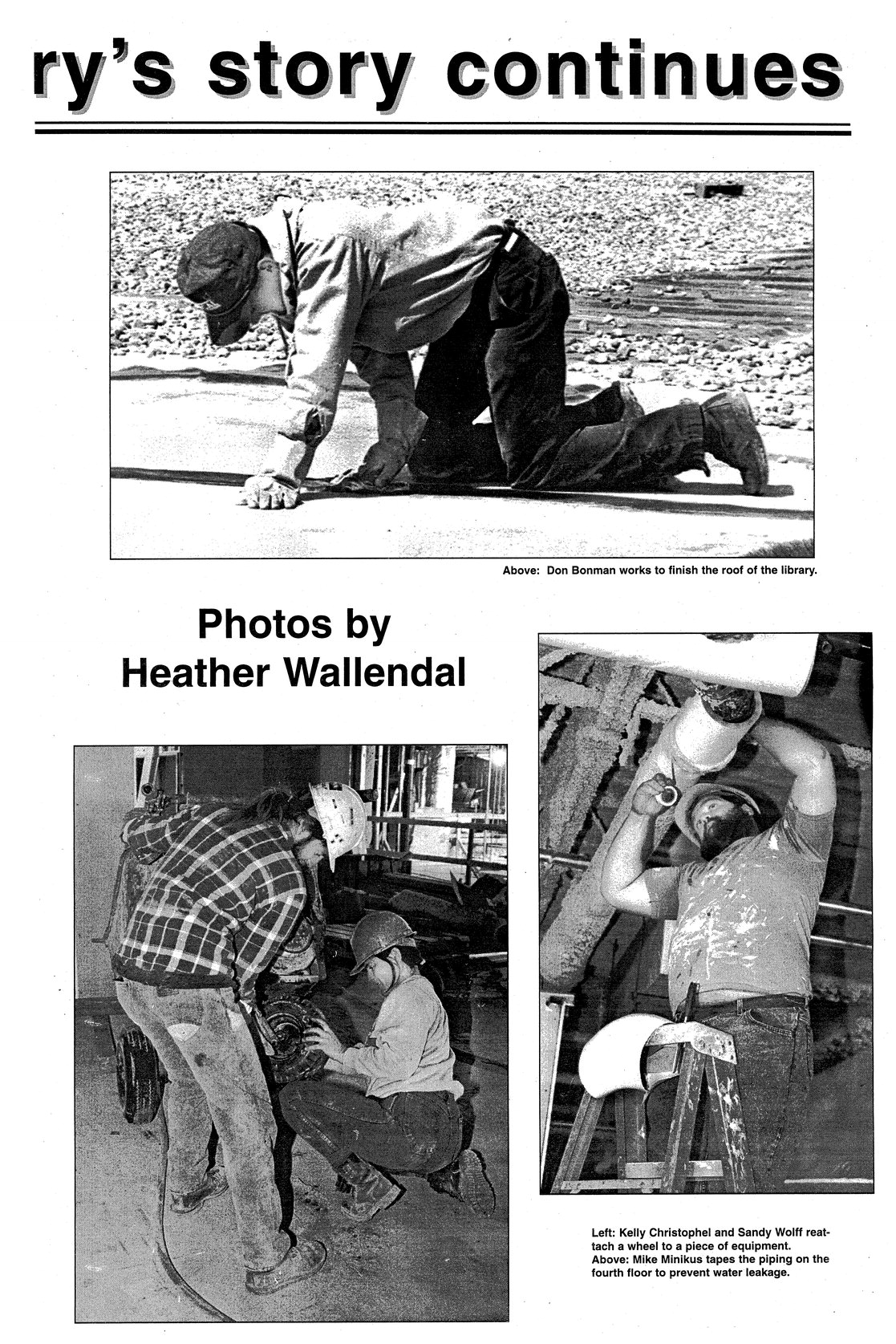 ry's story continues

Above: Don Bonman works to finish the roof of the library.

Photos by Heather Wallendal

Left: Kelly Christophel and Sandy Wolff reattach a wheel to a piece of equipment.
Above: Mike Minikus tapes the piping on the fourth floor to prevent water leakage.